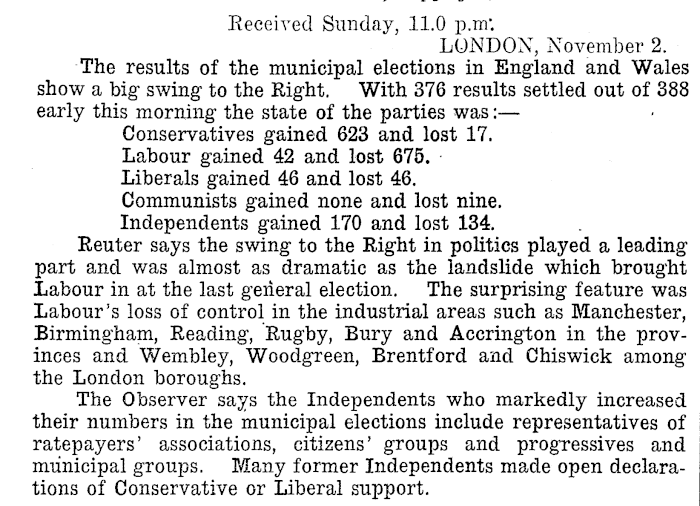 Received Sunday, 11.0 p.m.
LONDON, November 2.

The results of the municipal elections in England and Wales show a big swing to the Right. With 376 results settled out of 388 early this morning the state of the parties was:—

Conservatives gained 623 and lost 17.
Labour gained 42 and lost 675.
Liberals gained 46 and lost 46.
Communists gained none and lost nine.
Independents gained 170 and lost 134.

Reuter says the swing to the Right in politics played a leading part and was almost as dramatic as the landslide which brought Labour in at the last general election. The surprising feature was Labour's loss of control in the industrial areas such as Manchester, Birmingham, Reading, Rugby, Bury and Accrington in the provinces and Wembley, Woodgreen, Brentford and Chiswick among the London boroughs.

The Observer says the Independents who markedly increased their numbers in the municipal elections include representatives of ratepayers' associations, citizens' groups and progressives and municipal groups. Many former Independents made open declarations of Conservative or Liberal support.